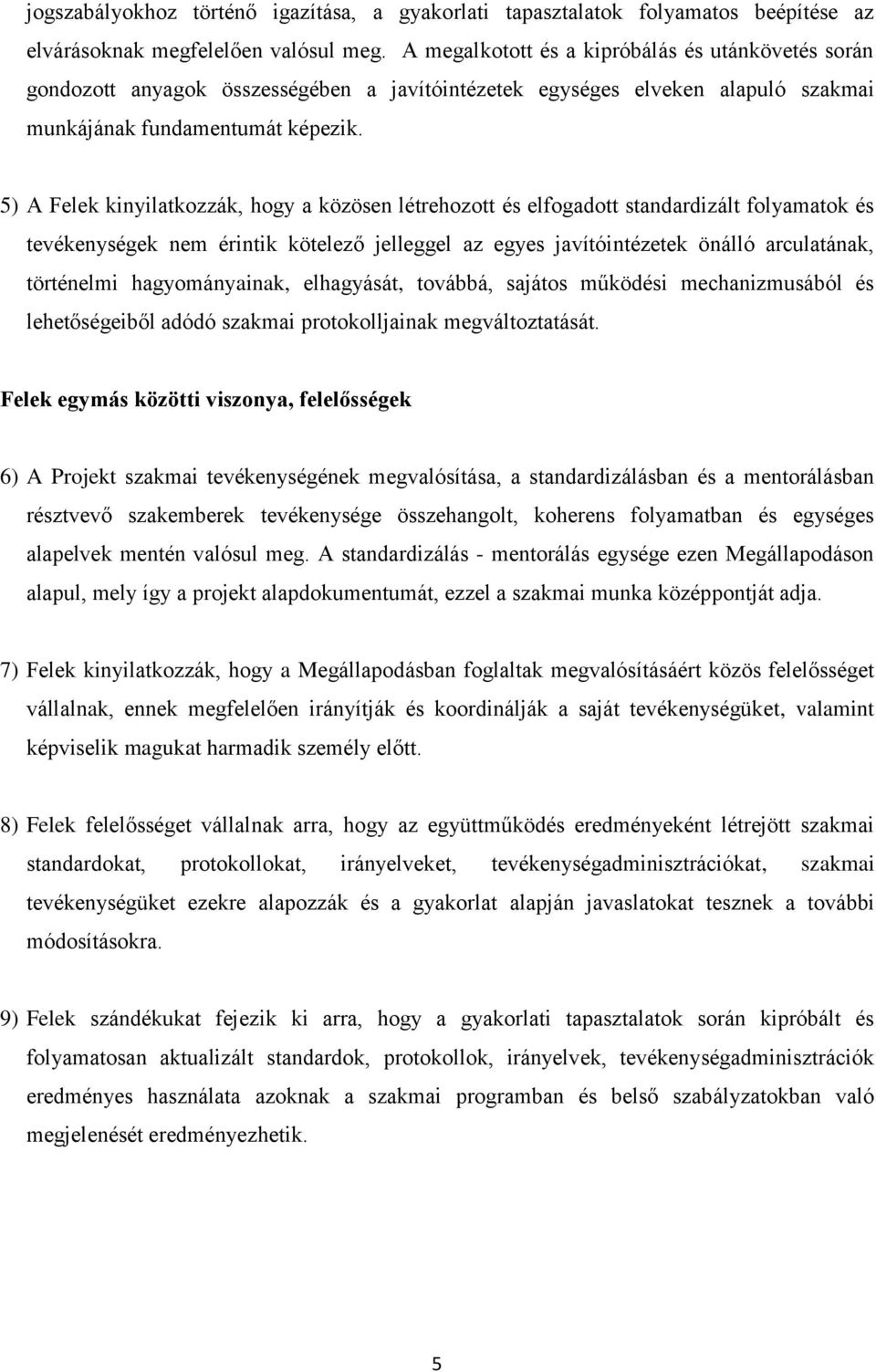 jogszabályokhoz történő igazítása, a gyakorlati tapasztalatok folyamatos beépítése az elvárásoknak megfelelően valósul meg. A megalkotott és a kipróbálás és utánkövetés során gondozott anyagok összességében a javítóintézetek egységes elveken alapuló szakmai munkájának fundamentumát képezik.

5) A Felek kinyilatkozzák, hogy a közösen létrehozott és elfogadott standardizált folyamatok és tevékenységek nem érintik kötelező jelleggel az egyes javítóintézetek önálló arculatának, történelmi hagyományainak, elhagyását, továbbá, sajátos működési mechanizmusából és lehetőségeiből adódó szakmai protokolljainak megváltoztatását.

Felek egymás közötti viszonya, felelősségek

6) A Projekt szakmai tevékenységének megvalósítása, a standardizálásban és a mentorálásban résztvevő szakemberek tevékenysége összehangolt, koherens folyamatban és egységes alapelvek mentén valósul meg. A standardizálás - mentorálás egysége ezen Megállapodáson alapul, mely így a projekt alapdokumentumát, ezzel a szakmai munka középpontját adja.

7) Felek kinyilatkozzák, hogy a Megállapodásban foglaltak megvalósításáért közös felelősséget vállalnak, ennek megfelelően irányítják és koordinálják a saját tevékenységüket, valamint képviselik magukat harmadik személy előtt.

8) Felek felelősséget vállalnak arra, hogy az együttműködés eredményeként létrejött szakmai standardokat, protokollokat, irányelveket, tevékenységadminisztrációkat, szakmai tevékenységüket ezekre alapozzák és a gyakorlat alapján javaslatokat tesznek a további módosításokra.

9) Felek szándékukat fejezik ki arra, hogy a gyakorlati tapasztalatok során kipróbált és folyamatosan aktualizált standardok, protokollok, irányelvek, tevékenységadminisztrációk eredményes használata azoknak a szakmai programban és belső szabályzatokban való megjelenését eredményezhetik.

5